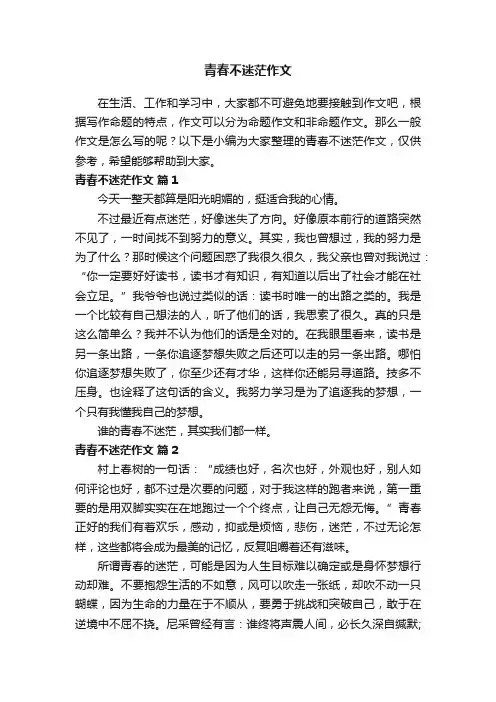 青春不迷茫作文

在生活、工作和学习中，大家都不可避免地要接触到作文吧，根据写作命题的特点，作文可以分为命题作文和非命题作文。那么一般作文是怎么写的呢？以下是小编为大家整理的青春不迷茫作文，仅供参考，希望能够帮助到大家。

青春不迷茫作文 篇1

今天一整天都算是阳光明媚的，挺适合我的心情。

不过最近有点迷茫，好像迷失了方向。好像原本前行的道路突然不见了，一时间找不到努力的意义。其实，我也曾想过，我的努力是为了什么？那时候这个问题困惑了我很久很久，我父亲也曾对我说过：“你一定要好好读书，读书才有知识，有知道以后出了社会才能在社会立足。”我爷爷也说过类似的话：读书时唯一的出路之类的。我是一个比较有自己想法的人，听了他们的话，我思索了很久。真的只是这么简单么？我并不认为他们的话是全对的。在我眼里看来，读书是另一条出路，一条你追逐梦想失败之后还可以走的另一条出路。哪怕你追逐梦想失败了，你至少还有才华，这样你还能另寻道路。技多不压身。也诠释了这句话的含义。我努力学习是为了追逐我的梦想，一个只有我懂我自己的梦想。

谁的青春不迷茫，其实我们都一样。

青春不迷茫作文 篇2

村上春树的一句话：“成绩也好，名次也好，外观也好，别人如何评论也好，都不过是次要的问题，对于我这样的跑者来说，第一重要的是用双脚实实在在地跑过一个个终点，让自己无怨无悔。”青春正好的我们有着欢乐，感动，抑或是烦恼，悲伤，迷茫，不过无论怎样，这些都将会成为最美的记忆，反复咀嚼着还有滋味。

所谓青春的迷茫，可能是因为人生目标难以确定或是身怀梦想行动却难。不要抱怨生活的不如意，风可以吹走一张纸，却吹不动一只蝴蝶，因为生命的力量在于不顺从，要勇于挑战和突破自己，敢于在逆境中不屈不挠。尼采曾经有言：谁终将声震人间，必长久深自缄默；